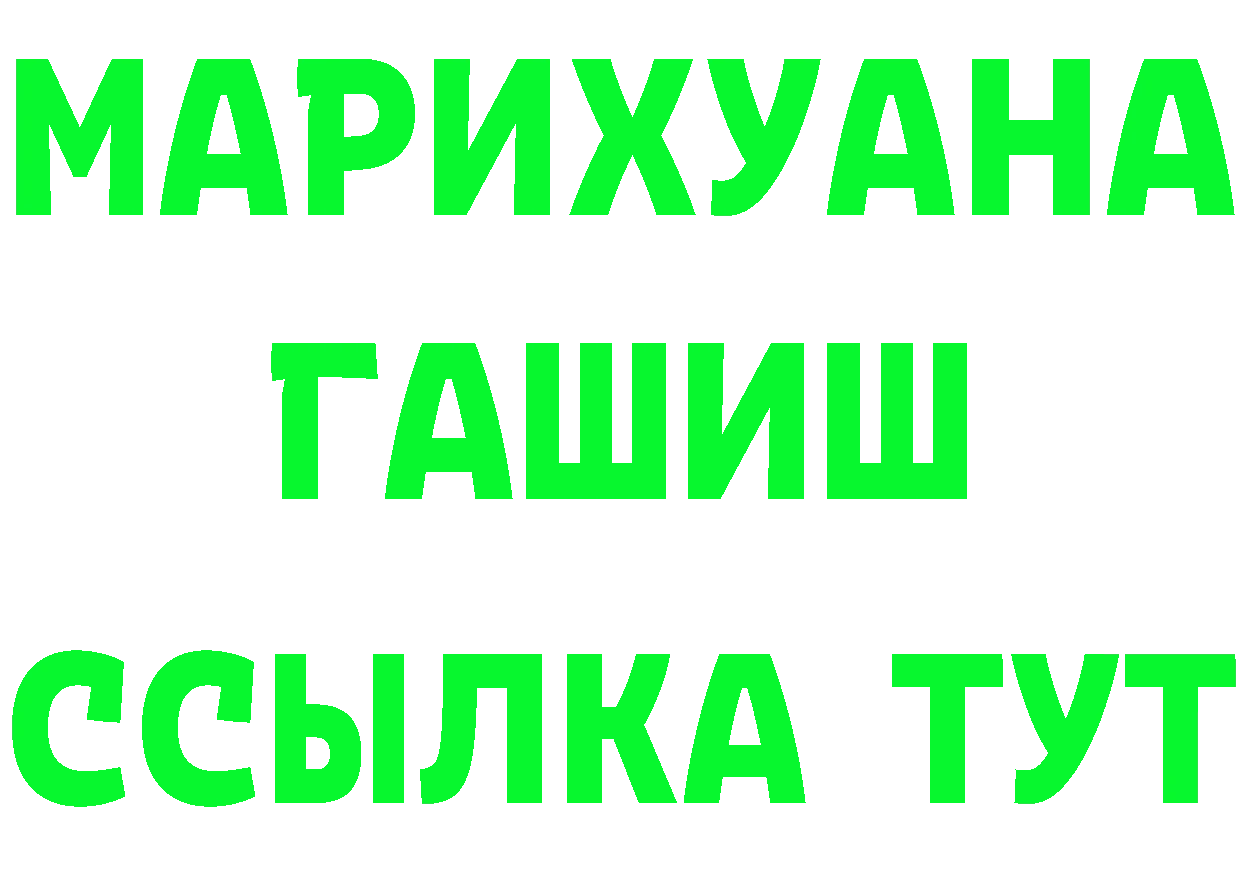 МАРИХУАНА
ГАШИШ
ССЫЛКА ТУТ